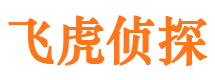 飞虎侦探